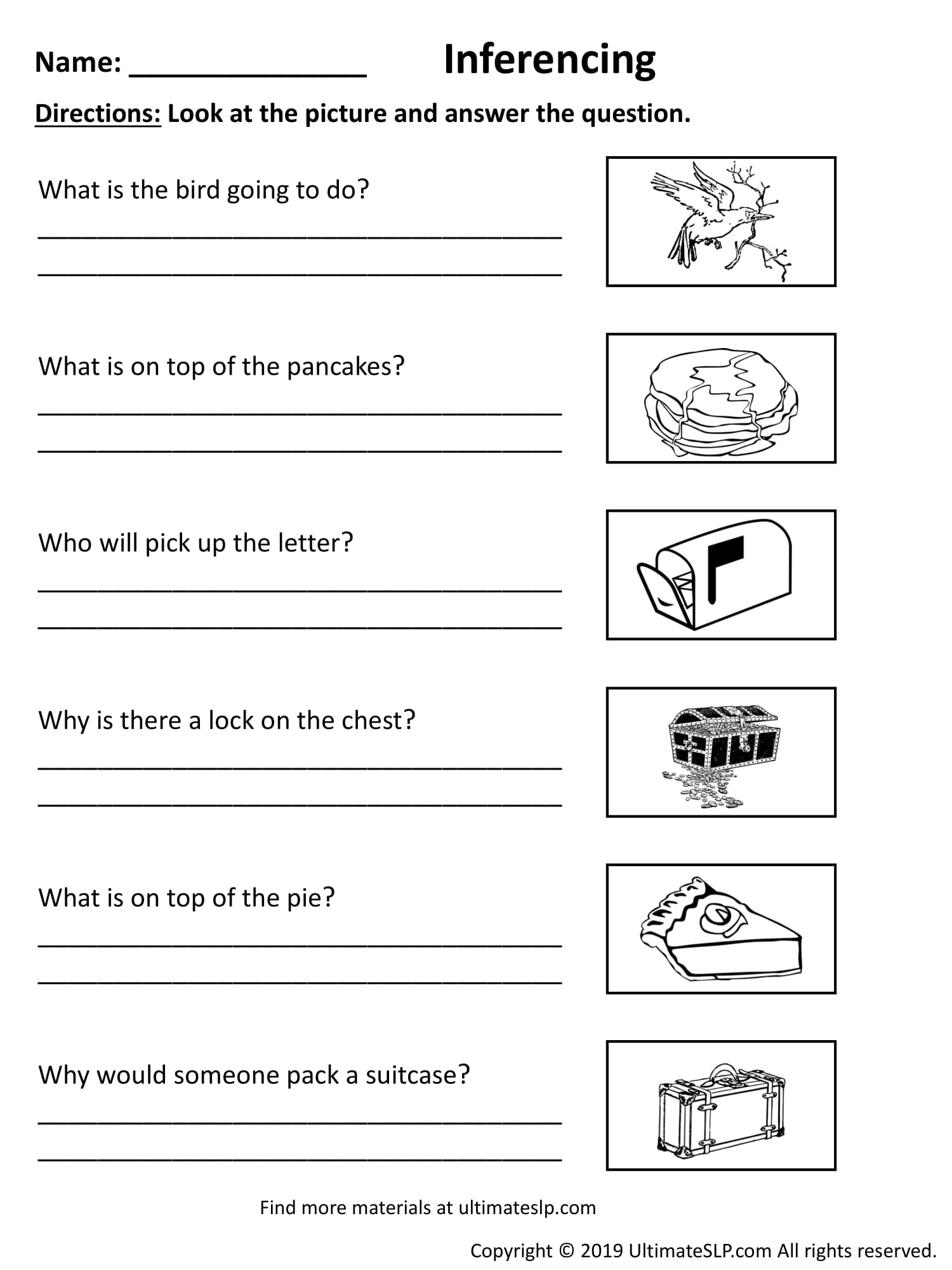 Name: _______________ Inferencing

Directions: Look at the picture and answer the question.

What is the bird going to do?
_______________________________________
_______________________________________

What is on top of the pancakes?
_______________________________________
_______________________________________

Who will pick up the letter?
_______________________________________
_______________________________________

Why is there a lock on the chest?
_______________________________________
_______________________________________

What is on top of the pie?
_______________________________________
_______________________________________

Why would someone pack a suitcase?
_______________________________________
_______________________________________

Find more materials at ultimateslp.com

Copyright © 2019 UltimateSLP.com All rights reserved.